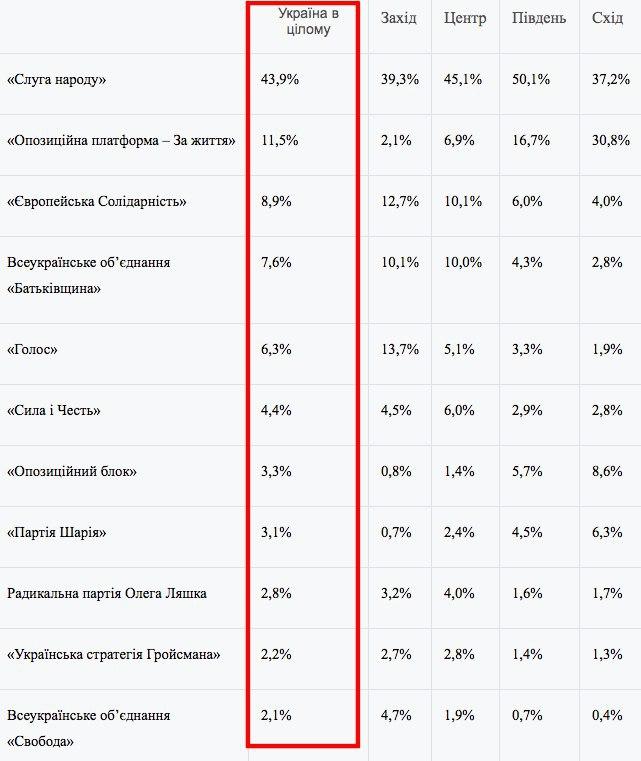 |  | Україна в цілому | Захід | Центр | Південь | Схід |
|---|---|---|---|---|---|
| «Слуга народу» | 43,9% | 39,3% | 45,1% | 50,1% | 37,2% |
| «Опозиційна платформа – За життя» | 11,5% | 2,1% | 6,9% | 16,7% | 30,8% |
| «Європейська Солідарність» | 8,9% | 12,7% | 10,1% | 6,0% | 4,0% |
| Всеукраїнське об’єднання «Батьківщина» | 7,6% | 10,1% | 10,0% | 4,3% | 2,8% |
| «Голос» | 6,3% | 13,7% | 5,1% | 3,3% | 1,9% |
| «Сила і Честь» | 4,4% | 4,5% | 6,0% | 2,9% | 2,8% |
| «Опозиційний блок» | 3,3% | 0,8% | 1,4% | 5,7% | 8,6% |
| «Партія Шарія» | 3,1% | 0,7% | 2,4% | 4,5% | 6,3% |
| Радикальна партія Олега Ляшка | 2,8% | 3,2% | 4,0% | 1,6% | 1,7% |
| «Українська стратегія Гройсмана» | 2,2% | 2,7% | 2,8% | 1,4% | 1,3% |
| Всеукраїнське об’єднання «Свобода» | 2,1% | 4,7% | 1,9% | 0,7% | 0,4% |